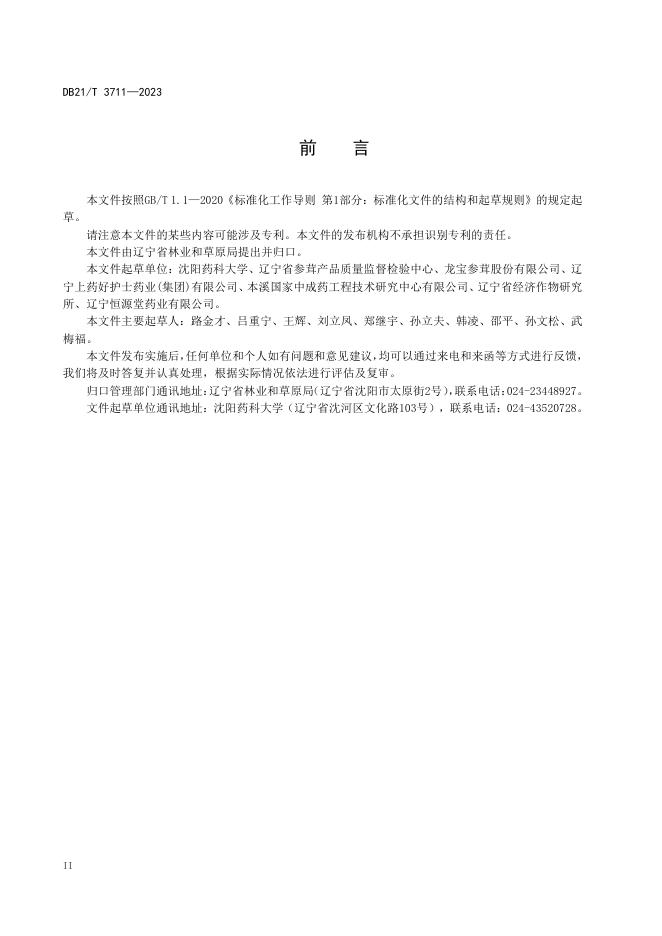 DB21/T 3711—2023

前 言

本文件按照GB/T 1.1—2020《标准化工作导则 第1部分：标准化文件的结构和起草规则》的规定起草。

请注意本文件的某些内容可能涉及专利。本文件的发布机构不承担识别专利的责任。

本文件由辽宁省林业和草原局提出并归口。

本文件起草单位：沈阳药科大学、辽宁省参茸产品质量监督检验中心、龙宝参茸股份有限公司、辽宁上药好护士药业(集团)有限公司、本溪国家中成药工程技术研究中心有限公司、辽宁省经济作物研究所、辽宁恒源堂药业有限公司。

本文件主要起草人：路金才、吕重宁、王辉、刘立凤、郑继宇、孙立夫、韩凌、邵平、孙文松、武梅福。

本文件发布实施后，任何单位和个人如有问题和意见建议，均可以通过来电和来函等方式进行反馈，我们将及时答复并认真处理，根据实际情况依法进行评估及复审。

归口管理部门通讯地址：辽宁省林业和草原局(辽宁省沈阳市太原街2号)，联系电话：024-23448927。

文件起草单位通讯地址：沈阳药科大学（辽宁省沈河区文化路103号），联系电话：024-43520728。

II